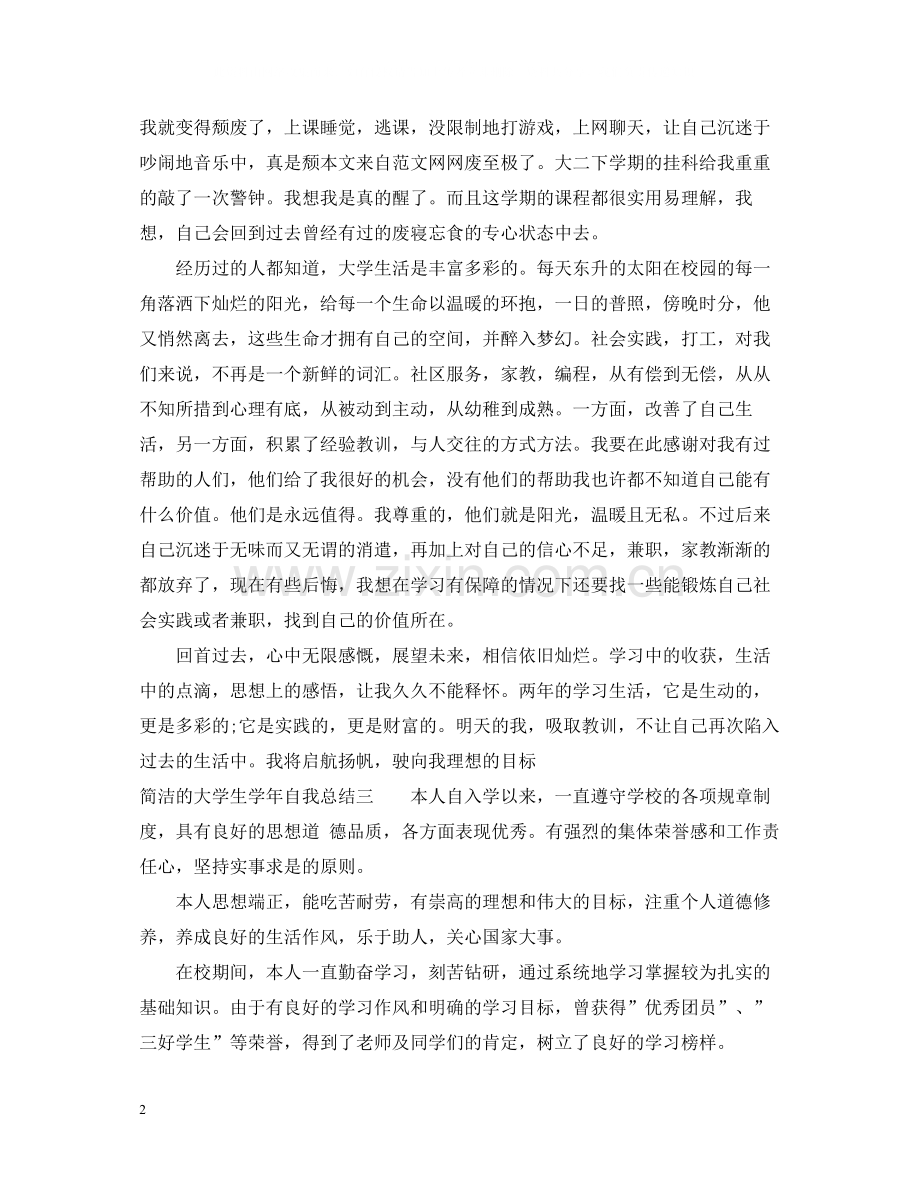 我就变得颓废了，上课睡觉，逃课，没限制地打游戏，上网聊天，让自己沉迷于吵闹地音乐中，真是颓本文来自范文网网废至极了。大二下学期的挂科给我重重的敲了一次警钟。我想我是真的醒了。而且这学期的课程都很实用易理解，我想，自己会回到过去曾经有过的废寝忘食的专心状态中去。

经历过的人都知道，大学生活是丰富多彩的。每天东升的太阳在校园的每一角落洒下灿烂的阳光，给每一个生命以温暖的环抱，一日的普照，傍晚时分，他又悄然离去，这些生命才拥有自己的空间，并醉入梦幻。社会实践，打工，对我们来说，不再是一个新鲜的词汇。社区服务，家教，编程，从有偿到无偿，从从不知所措到心理有底，从被动到主动，从幼稚到成熟。一方面，改善了自己生活，另一方面，积累了经验教训，与人交往的方式方法。我要在此感谢对我有过帮助的人们，他们给了我很好的机会，没有他们的帮助我也许都不知道自己能有什么价值。他们是永远值得。我尊重的，他们就是阳光，温暖且无私。不过后来自己沉迷于无味而又无谓的消遣，再加上对自己的信心不足，兼职，家教渐渐的都放弃了，现在有些后悔，我想在学习有保障的情况下还要找一些能锻炼自己社会实践或者兼职，找到自己的价值所在。

回首过去，心中无限感慨，展望未来，相信依旧灿烂。学习中的收获，生活中的点滴，思想上的感悟，让我久久不能释怀。两年的学习生活，它是生动的，更是多彩的;它是实践的，更是财富的。明天的我，吸取教训，不让自己再次陷入过去的生活中。我将启航扬帆，驶向我理想的目标

简洁的大学生学年自我总结三　本人自入学以来，一直遵守学校的各项规章制度，具有良好的思想道 德品质，各方面表现优秀。有强烈的集体荣誉感和工作责任心，坚持实事求是的原则。

本人思想端正，能吃苦耐劳，有崇高的理想和伟大的目标，注重个人道德修养，养成良好的生活作风，乐于助人，关心国家大事。

在校期间，本人一直勤奋学习，刻苦钻研，通过系统地学习掌握较为扎实的基础知识。由于有良好的学习作风和明确的学习目标，曾获得”优秀团员”、”三好学生”等荣誉，得到了老师及同学们的肯定，树立了良好的学习榜样。

2

www.zixin.com.cn